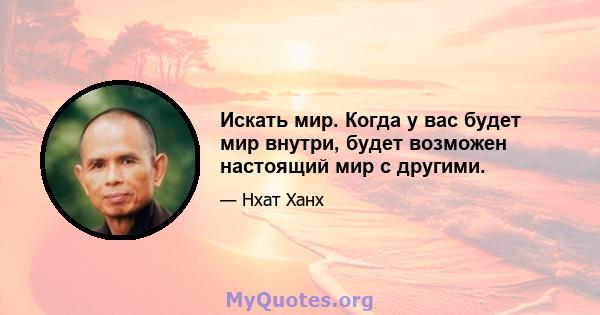 Искать мир. Когда у вас будет мир внутри, будет возможен настоящий мир с другими.

— Нхат Ханх

MyQuotes.org